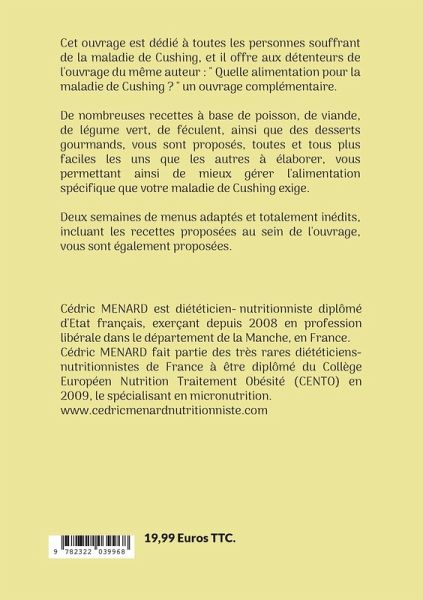 Cet ouvrage est dédié à toutes les personnes souffrant de la maladie de Cushing, et il offre aux détenteurs de l'ouvrage du même auteur : " Quelle alimentation pour la maladie de Cushing ? " un ouvrage complémentaire.

De nombreuses recettes à base de poisson, de viande, de légume vert, de féculent, ainsi que des desserts gourmands, vous sont proposés, toutes et tous plus faciles les uns que les autres à élaborer, vous permettant ainsi de mieux gérer l'alimentation spécifique que votre maladie de Cushing exige.

Deux semaines de menus adaptés et totalement inédits, incluant les recettes proposées au sein de l'ouvrage, vous sont également proposées.

Cédric MENARD est diététicien- nutritionniste diplômé d'Etat français, exerçant depuis 2008 en profession libérale dans le département de la Manche, en France. Cédric MENARD fait partie des très rares diététiciens-nutritionnistes de France à être diplômé du Collège Européen Nutrition Traitement Obésité (CENTO) en 2009, le spécialisant en micronutrition.
www.cedricmenardnutritionniste.com

9 782322 039968

19,99 Euros TTC.